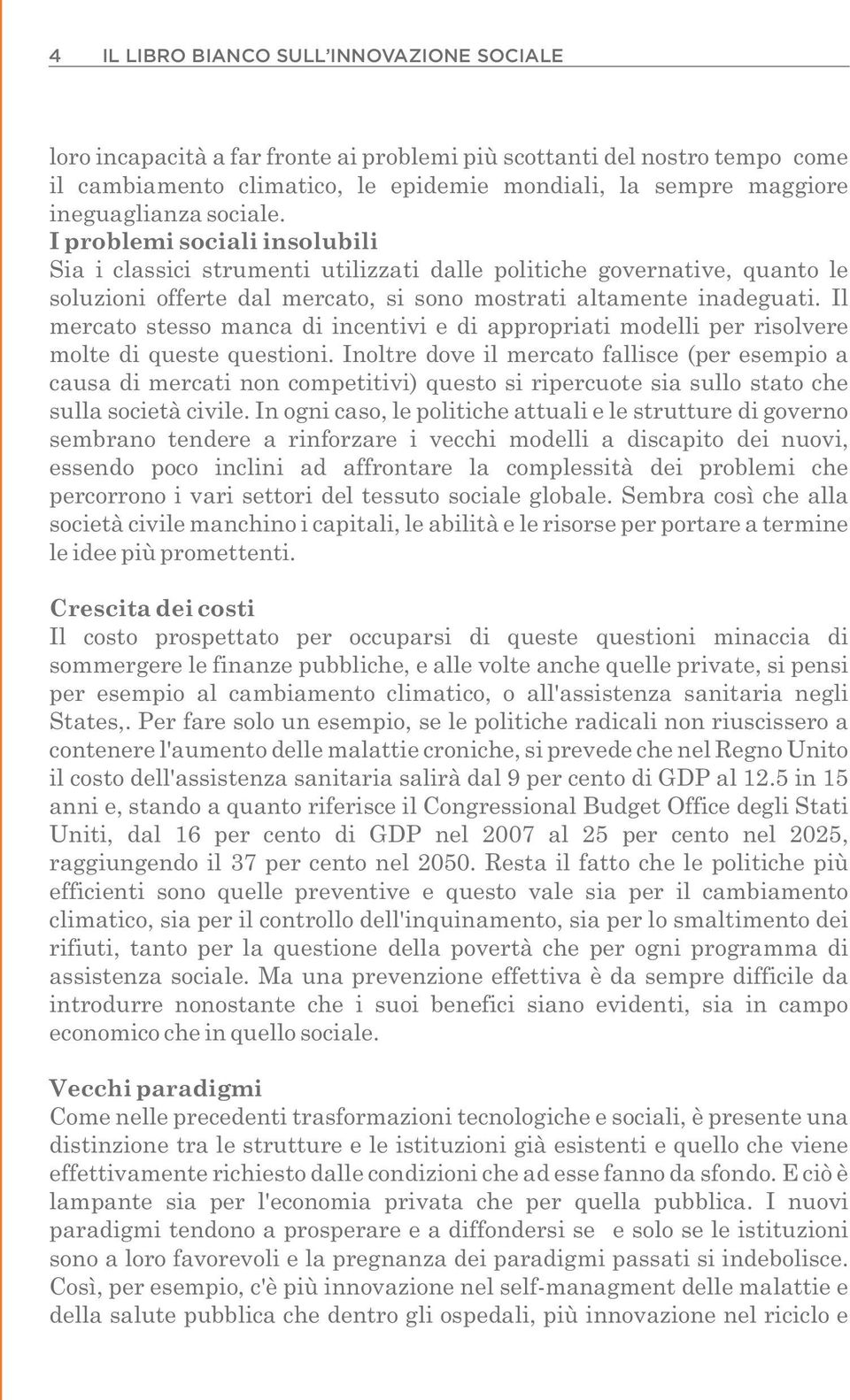 4 IL LIBRO BIANCO SULL'INNOVAZIONE SOCIALE

loro incapacità a far fronte ai problemi più scottanti del nostro tempo come il cambiamento climatico, le epidemie mondiali, la sempre maggiore ineguaglianza sociale.
I problemi sociali insolubili
Sia i classici strumenti utilizzati dalle politiche governative, quanto le soluzioni offerte dal mercato, si sono mostrati altamente inadeguati. Il mercato stesso manca di incentivi e di appropriati modelli per risolvere molte di queste questioni. Inoltre dove il mercato fallisce (per esempio a causa di mercati non competitivi) questo si ripercuote sia sullo stato che sulla società civile. In ogni caso, le politiche attuali e le strutture di governo sembrano tendere a rinforzare i vecchi modelli a discapito dei nuovi, essendo poco inclini ad affrontare la complessità dei problemi che percorrono i vari settori del tessuto sociale globale. Sembra così che alla società civile manchino i capitali, le abilità e le risorse per portare a termine le idee più promettenti.

Crescita dei costi
Il costo prospettato per occuparsi di queste questioni minaccia di sommergere le finanze pubbliche, e alle volte anche quelle private, si pensi per esempio al cambiamento climatico, o all'assistenza sanitaria negli States,. Per fare solo un esempio, se le politiche radicali non riuscissero a contenere l'aumento delle malattie croniche, si prevede che nel Regno Unito il costo dell'assistenza sanitaria salirà dal 9 per cento di GDP al 12.5 in 15 anni e, stando a quanto riferisce il Congressional Budget Office degli Stati Uniti, dal 16 per cento di GDP nel 2007 al 25 per cento nel 2025, raggiungendo il 37 per cento nel 2050. Resta il fatto che le politiche più efficienti sono quelle preventive e questo vale sia per il cambiamento climatico, sia per il controllo dell'inquinamento, sia per lo smaltimento dei rifiuti, tanto per la questione della povertà che per ogni programma di assistenza sociale. Ma una prevenzione effettiva è da sempre difficile da introdurre nonostante che i suoi benefici siano evidenti, sia in campo economico che in quello sociale.

Vecchi paradigmi
Come nelle precedenti trasformazioni tecnologiche e sociali, è presente una distinzione tra le strutture e le istituzioni già esistenti e quello che viene effettivamente richiesto dalle condizioni che ad esse fanno da sfondo. E ciò è lampante sia per l'economia privata che per quella pubblica. I nuovi paradigmi tendono a prosperare e a diffondersi se e solo se le istituzioni sono a loro favorevoli e la pregnanza dei paradigmi passati si indebolisce. Così, per esempio, c'è più innovazione nel self-managment delle malattie e della salute pubblica che dentro gli ospedali, più innovazione nel riciclo e